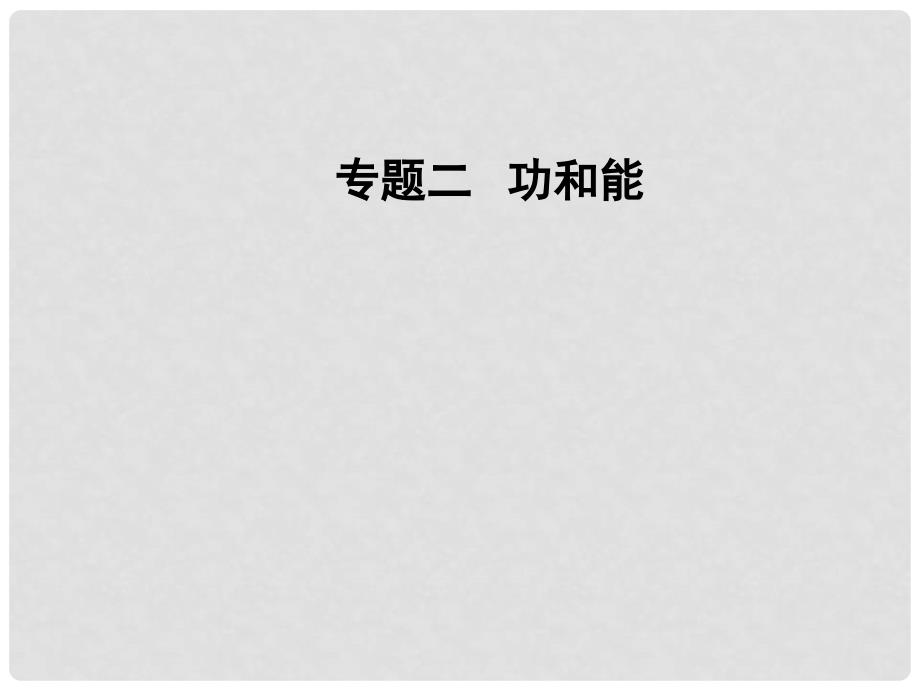 专题二　功和能